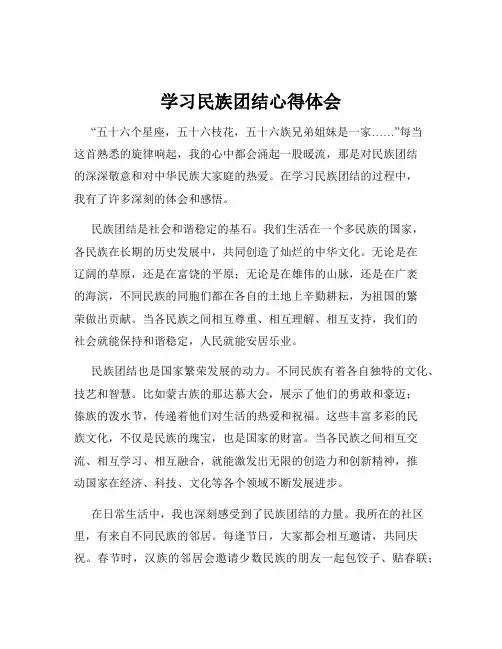 学习民族团结心得体会

“五十六个星座，五十六枝花，五十六族兄弟姐妹是一家……”每当这首熟悉的旋律响起，我的心中都会涌起一股暖流，那是对民族团结的深深敬意和对中华民族大家庭的热爱。在学习民族团结的过程中，我有了许多深刻的体会和感悟。

民族团结是社会和谐稳定的基石。我们生活在一个多民族的国家，各民族在长期的历史发展中，共同创造了灿烂的中华文化。无论是在辽阔的草原，还是在富饶的平原；无论是在雄伟的山脉，还是在广袤的海滨，不同民族的同胞们都在各自的土地上辛勤耕耘，为祖国的繁荣做出贡献。当各民族之间相互尊重、相互理解、相互支持，我们的社会就能保持和谐稳定，人民就能安居乐业。

民族团结也是国家繁荣发展的动力。不同民族有着各自独特的文化、技艺和智慧。比如蒙古族的那达慕大会，展示了他们的勇敢和豪迈；傣族的泼水节，传递着他们对生活的热爱和祝福。这些丰富多彩的民族文化，不仅是民族的瑰宝，也是国家的财富。当各民族之间相互交流、相互学习、相互融合，就能激发出无限的创造力和创新精神，推动国家在经济、科技、文化等各个领域不断发展进步。

在日常生活中，我也深刻感受到了民族团结的力量。我所在的社区里，有来自不同民族的邻居。每逢节日，大家都会相互邀请，共同庆祝。春节时，汉族的邻居会邀请少数民族的朋友一起包饺子、贴春联；